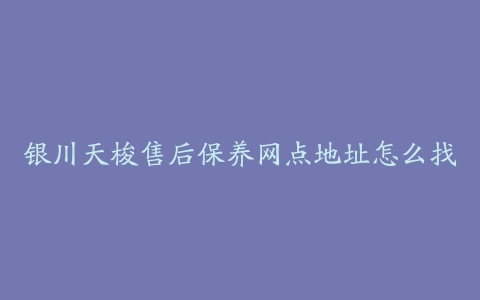 银川天梭售后保养网点地址怎么找